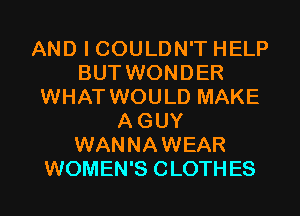 AND I COULDN'T HELP
BUT WONDER
WHAT WOULD MAKE
A GUY
WANNA WEAR
WOMEN'S CLOTHES